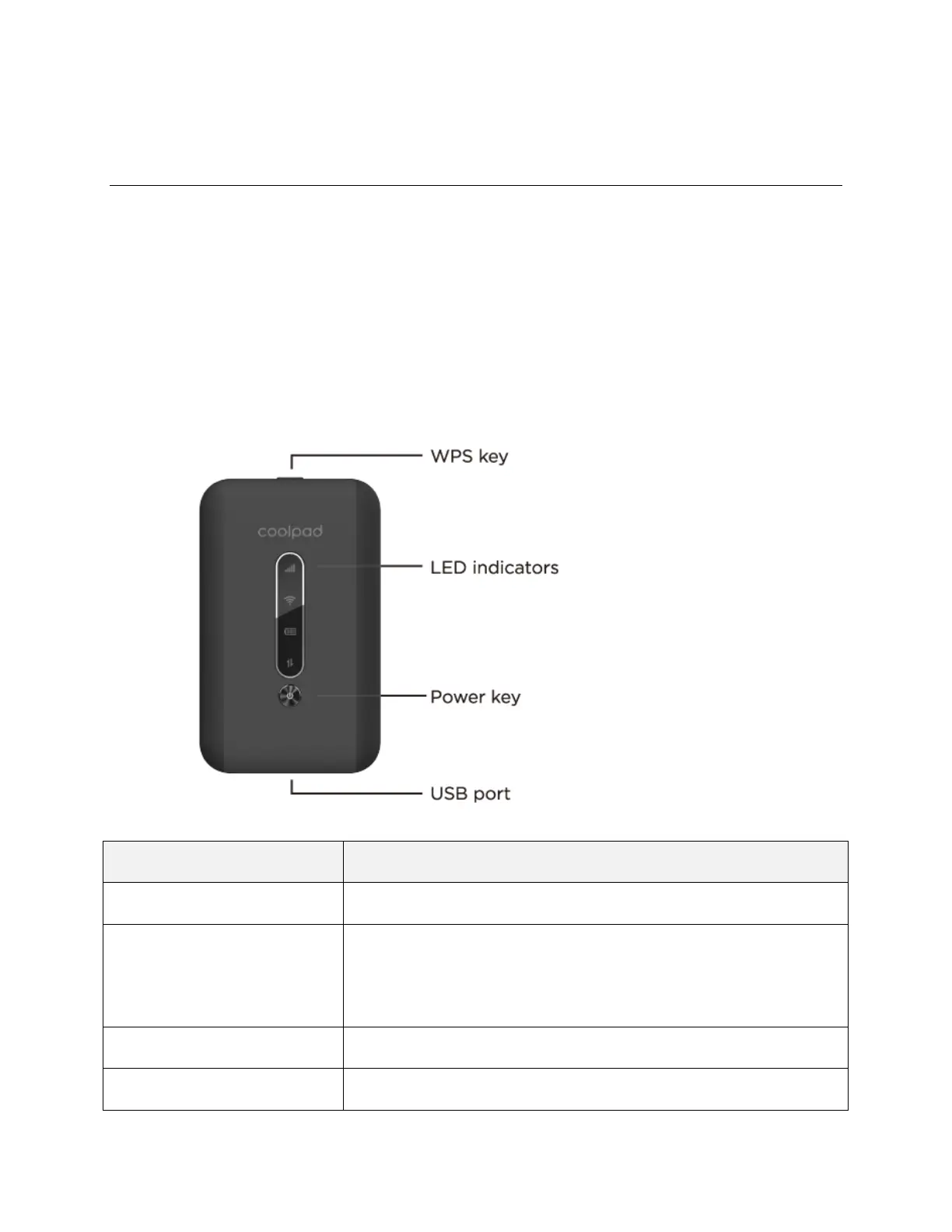 WPS key

coolpad

LED indicators

Power key

USB port